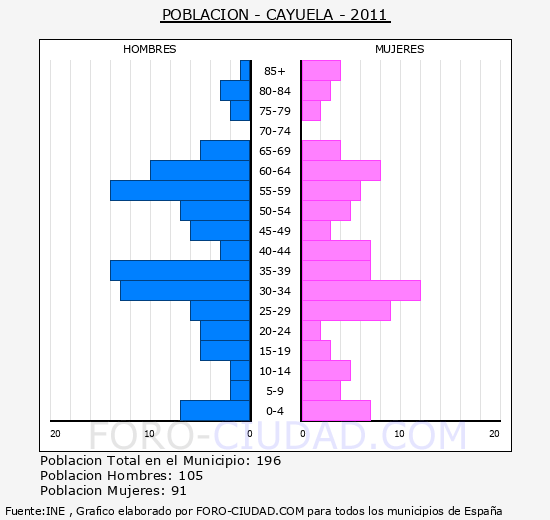 POBLACION - CAYUELA - 2011

HOMBRES

MUJERES

85+
80-84
75-79
70-74
65-69
60-64
55-59
50-54
45-49
40-44
35-39
30-34
25-29
20-24
15-19
10-14
5-9
0-4

20 10 0

0 10 20

FORO-CIUDAD.COM

Poblacion Total en el Municipio: 196
Poblacion Hombres: 105
Poblacion Mujeres: 91

Fuente:INE , Grafico elaborado por FORO-CIUDAD.COM para todos los municipios de España